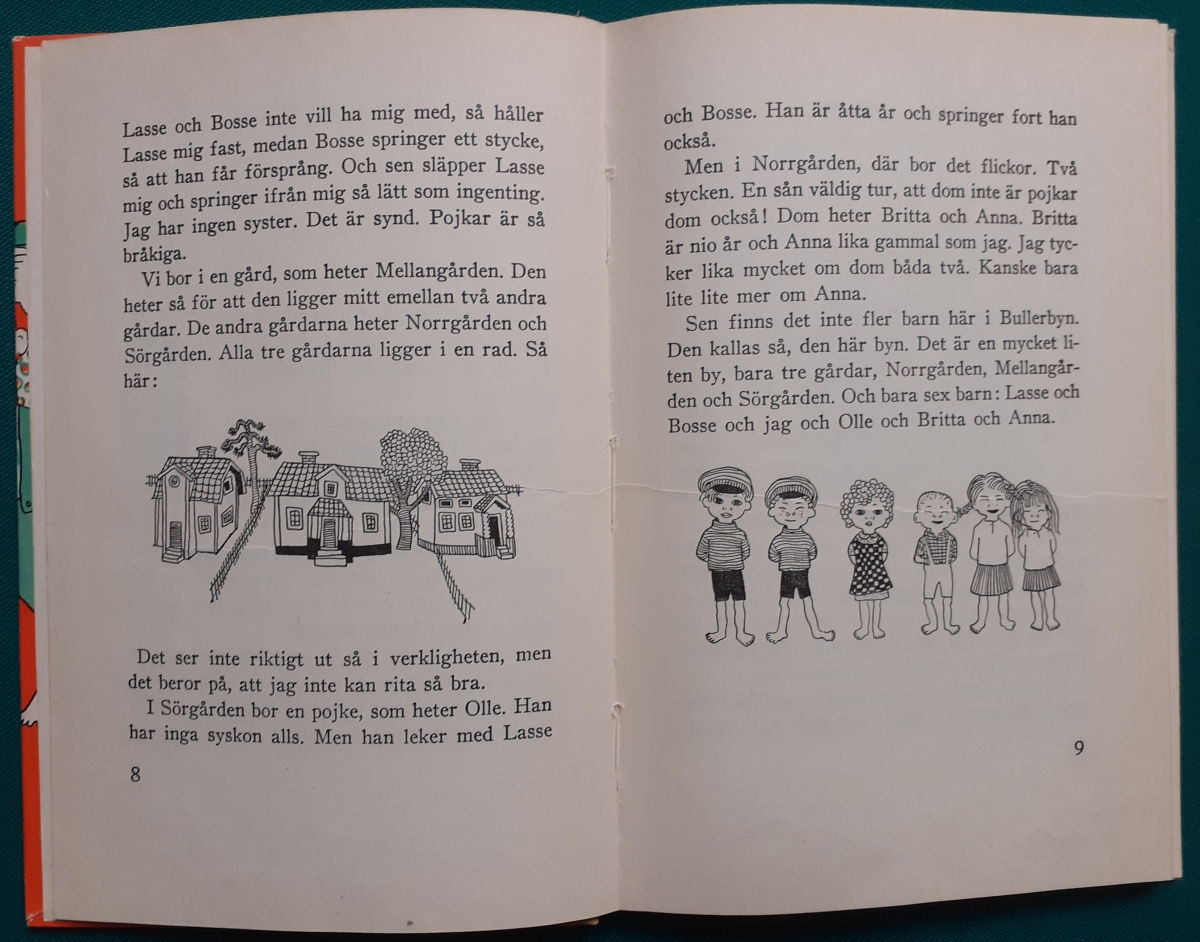 Lasse och Bosse inte vill ha mig med, så håller Lasse mig fast, medan Bosse springer ett stycke, så att han får försprång. Och sen släpper Lasse mig och springer ifrån mig så lätt som ingenting. Jag har ingen syster. Det är synd. Pojkar är så bråkiga.

Vi bor i en gård, som heter Mellangården. Den heter så för att den ligger mitt emellan två andra gårdar. De andra gårdarna heter Norrgården och Sörgården. Alla tre gårdarna ligger i en rad. Så här:

Det ser inte riktigt ut så i verkligheten, men det beror på, att jag inte kan rita så bra.

I Sörgården bor en pojke, som heter Olle. Han har inga syskon alls. Men han leker med Lasse

8

och Bosse. Han är åtta år och springer fort han också.

Men i Norrgården, där bor det flickor. Två stycken. En sån väldig tur, att dom inte är pojkar dom också! Dom heter Britta och Anna. Britta är nio år och Anna lika gammal som jag. Jag tycker lika mycket om dom båda två. Kanske bara lite lite mer om Anna.

Sen finns det inte fler barn här i Bullerbyn. Den kallas så, den här byn. Det är en mycket liten by, bara tre gårdar, Norrgården, Mellangården och Sörgården. Och bara sex barn: Lasse och Bosse och jag och Olle och Britta och Anna.

9